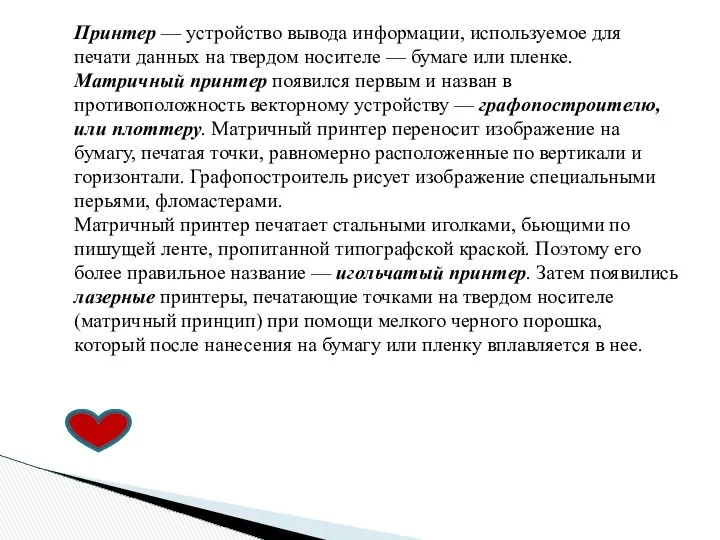 Принтер — устройство вывода информации, используемое для печати данных на твердом носителе — бумаге или пленке. Матричный принтер появился первым и назван в противоположность векторному устройству — графопостроителю, или плоттеру. Матричный принтер переносит изображение на бумагу, печатая точки, равномерно расположенные по вертикали и горизонтали. Графопостроитель рисует изображение специальными перьями, фломастерами.
Матричный принтер печатает стальными иголками, бьющими по пишущей ленте, пропитанной типографской краской. Поэтому его более правильное название — игольчатый принтер. Затем появились лазерные принтеры, печатающие точками на твердом носителе (матричный принцип) при помощи мелкого черного порошка, который после нанесения на бумагу или пленку вплавляется в нее.